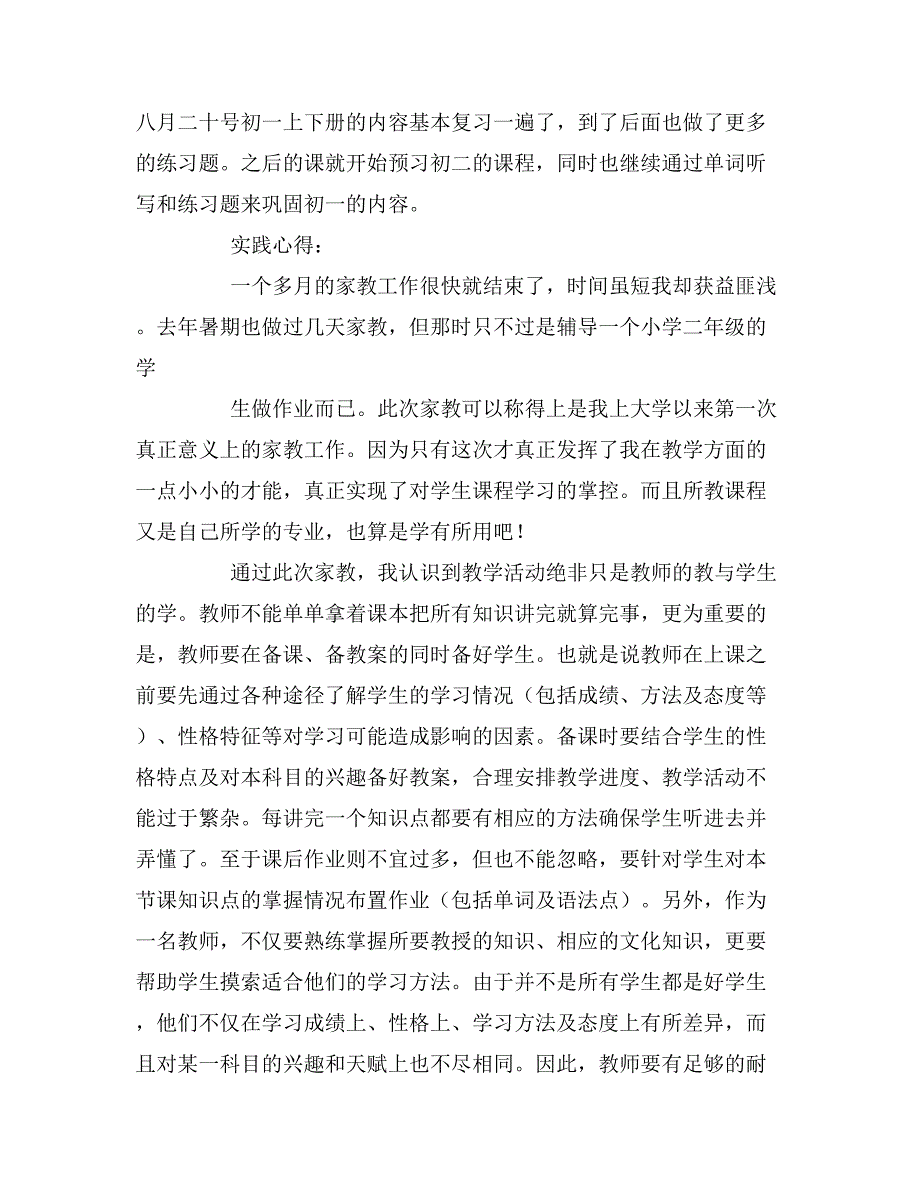 八月二十号初一上下册的内容基本复习一遍了，到了后面也做了更多的练习题。之后的课就开始预习初二的课程，同时也继续通过单词听写和练习题来巩固初一的内容。

实践心得：

一个多月的家教工作很快就结束了，时间虽短我却获益匪浅。去年暑期也做过几天家教，但那时只不过是辅导一个小学二年级的学

生做作业而已。此次家教可以称得上是我上大学以来第一次真正意义上的家教工作。因为只有这次才真正发挥了我在教学方面的一点小小的才能，真正实现了对学生课程学习的掌控。而且所教课程又是自己所学的专业，也算是学有所用吧！

通过此次家教，我认识到教学活动绝非只是教师的教与学生的学。教师不能单单拿着课本把所有知识讲完就算完事，更为重要的是，教师要在备课、备教案的同时备好学生。也就是说教师在上课之前要先通过各种途径了解学生的学习情况（包括成绩、方法及态度等）、性格特征等对学习可能造成影响的因素。备课时要结合学生的性格特点及对本科目的兴趣备好教案，合理安排教学进度、教学活动不能过于繁杂。每讲完一个知识点都要有相应的方法确保学生听进去并弄懂了。至于课后作业则不宜过多，但也不能忽略，要针对学生对本节课知识点的掌握情况布置作业（包括单词及语法点）。另外，作为一名教师，不仅要熟练掌握所要教授的知识、相应的文化知识，更要帮助学生摸索适合他们的学习方法。由于并不是所有学生都是好学生，他们不仅在学习成绩上、性格上、学习方法及态度上有所差异，而且对某一科目的兴趣和天赋上也不尽相同。因此，教师要有足够的耐